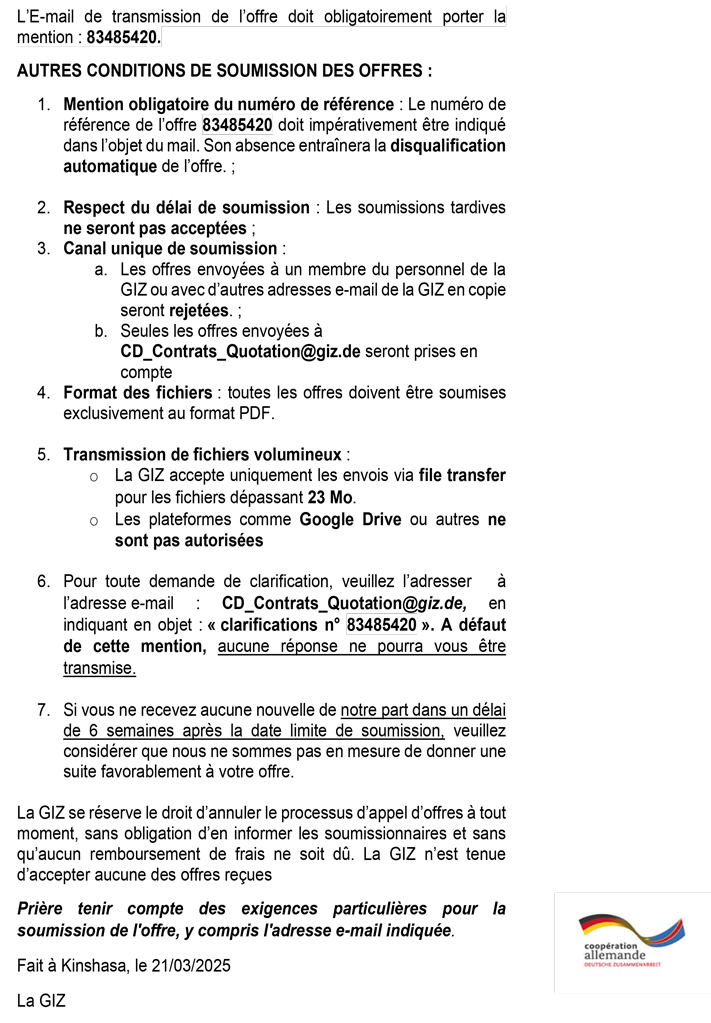 L'E-mail de transmission de l'offre doit obligatoirement porter la mention : 83485420.

AUTRES CONDITIONS DE SOUMISSION DES OFFRES :

1. Mention obligatoire du numéro de référence : Le numéro de référence de l'offre 83485420 doit impérativement être indiqué dans l'objet du mail. Son absence entraînera la disqualification automatique de l'offre. ;

2. Respect du délai de soumission : Les soumissions tardives ne seront pas acceptées ;
3. Canal unique de soumission :
a. Les offres envoyées à un membre du personnel de la GIZ ou avec d'autres adresses e-mail de la GIZ en copie seront rejetées. ;
b. Seules les offres envoyées à CD_Contrats_Quotation@giz.de seront prises en compte
4. Format des fichiers : toutes les offres doivent être soumises exclusivement au format PDF.

5. Transmission de fichiers volumineux :
o La GIZ accepte uniquement les envois via file transfer pour les fichiers dépassant 23 Mo.
o Les plateformes comme Google Drive ou autres ne sont pas autorisées

6. Pour toute demande de clarification, veuillez l'adresser à l'adresse e-mail : CD_Contrats_Quotation@giz.de, en indiquant en objet : « clarifications n° 83485420 ». A défaut de cette mention, aucune réponse ne pourra vous être transmise.

7. Si vous ne recevez aucune nouvelle de notre part dans un délai de 6 semaines après la date limite de soumission, veuillez considérer que nous ne sommes pas en mesure de donner une suite favorablement à votre offre.

La GIZ se réserve le droit d'annuler le processus d'appel d'offres à tout moment, sans obligation d'en informer les soumissionnaires et sans qu'aucun remboursement de frais ne soit dû. La GIZ n'est tenue d'accepter aucune des offres reçues

Prière tenir compte des exigences particulières pour la soumission de l'offre, y compris l'adresse e-mail indiquée.

Fait à Kinshasa, le 21/03/2025

La GIZ

coopération allemande
DEUTSCHE ZUSAMMENARBEIT